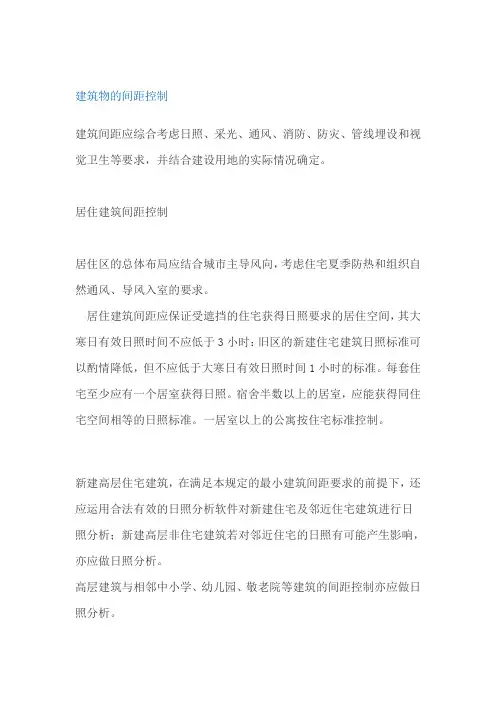 建筑物的间距控制

建筑间距应综合考虑日照、采光、通风、消防、防灾、管线埋设和视觉卫生等要求，并结合建设用地的实际情况确定。

居住建筑间距控制

居住区的总体布局应结合城市主导风向，考虑住宅夏季防热和组织自然通风、导风入室的要求。

居住建筑间距应保证受遮挡的住宅获得日照要求的居住空间，其大寒日有效日照时间不应低于 3 小时；旧区的新建住宅建筑日照标准可以酌情降低，但不应低于大寒日有效日照时间 1 小时的标准。每套住宅至少应有一个居室获得日照。宿舍半数以上的居室，应能获得同住宅空间相等的日照标准。一居室以上的公寓按住宅标准控制。

新建高层住宅建筑，在满足本规定的最小建筑间距要求的前提下，还应运用合法有效的日照分析软件对新建住宅及邻近住宅建筑进行日照分析；新建高层非住宅建筑若对邻近住宅的日照有可能产生影响，亦应做日照分析。
高层建筑与相邻中小学、幼儿园、敬老院等建筑的间距控制亦应做日照分析。